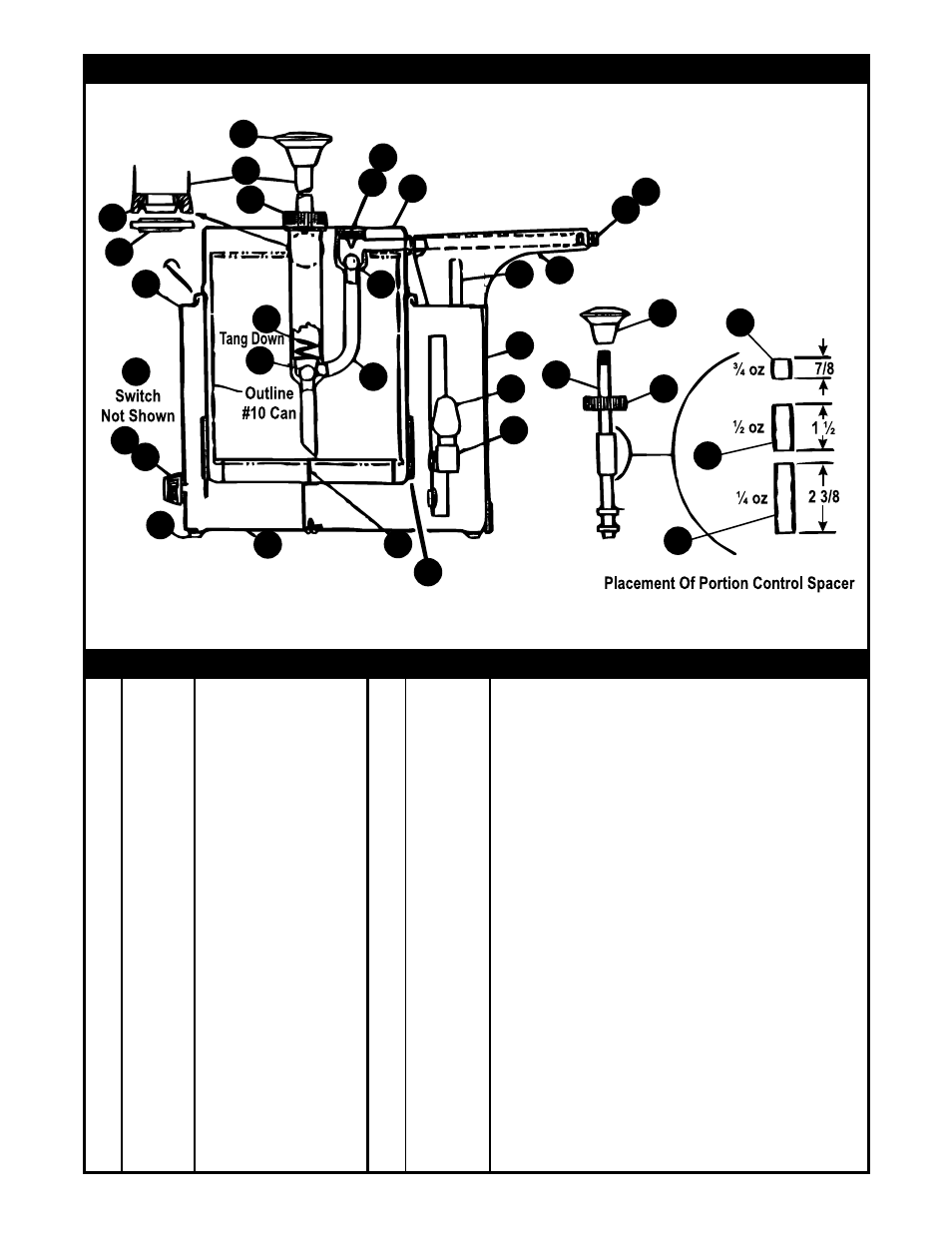 Tang Down

Switch Not Shown

Outline #10 Can

¾ oz

7/8

½ oz

1 ½

¼ oz

2 3/8

Placement Of Portion Control Spacer